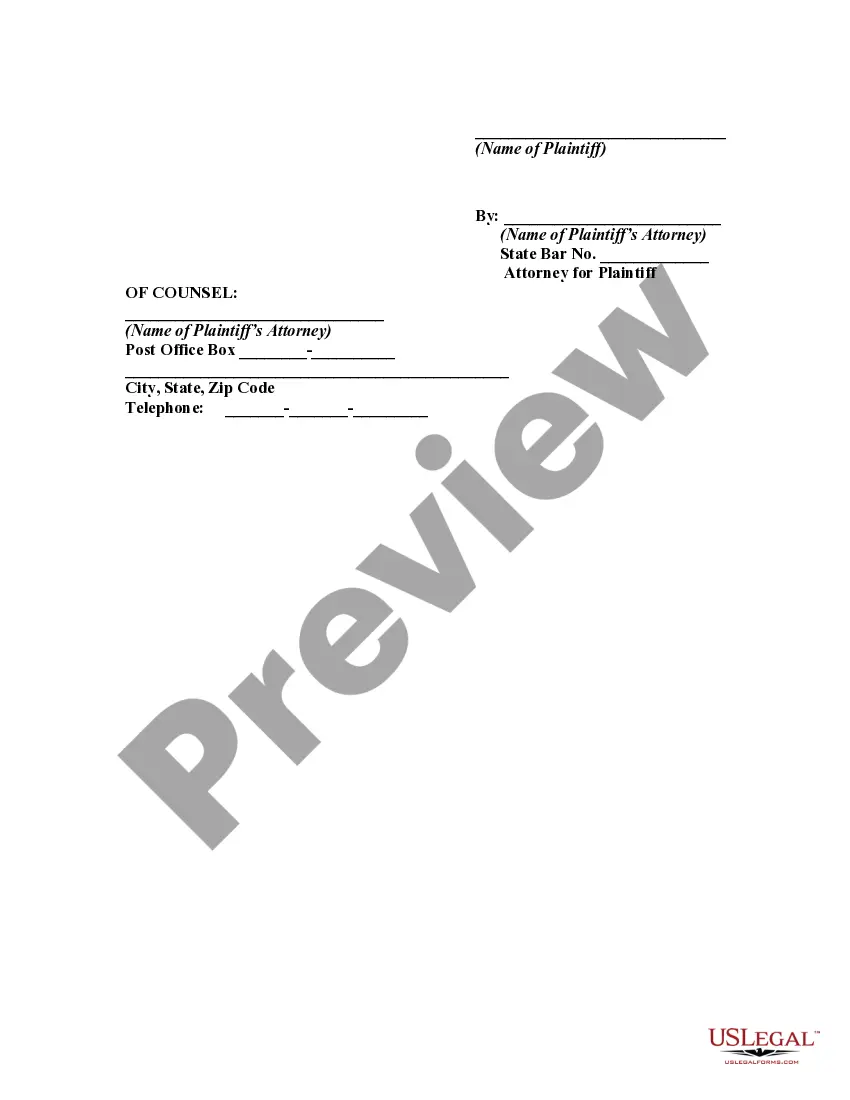 ____
(Name of Plaintiff)

By: ____
(Name of Plaintiff's Attorney)
State Bar No. ____
Attorney for Plaintiff

OF COUNSEL:
____
(Name of Plaintiff's Attorney)
Post Office Box ____-____
____
City, State, Zip Code
Telephone: ____-____-____

USLEGAL™
USLEGALFORMS.COM

Preview